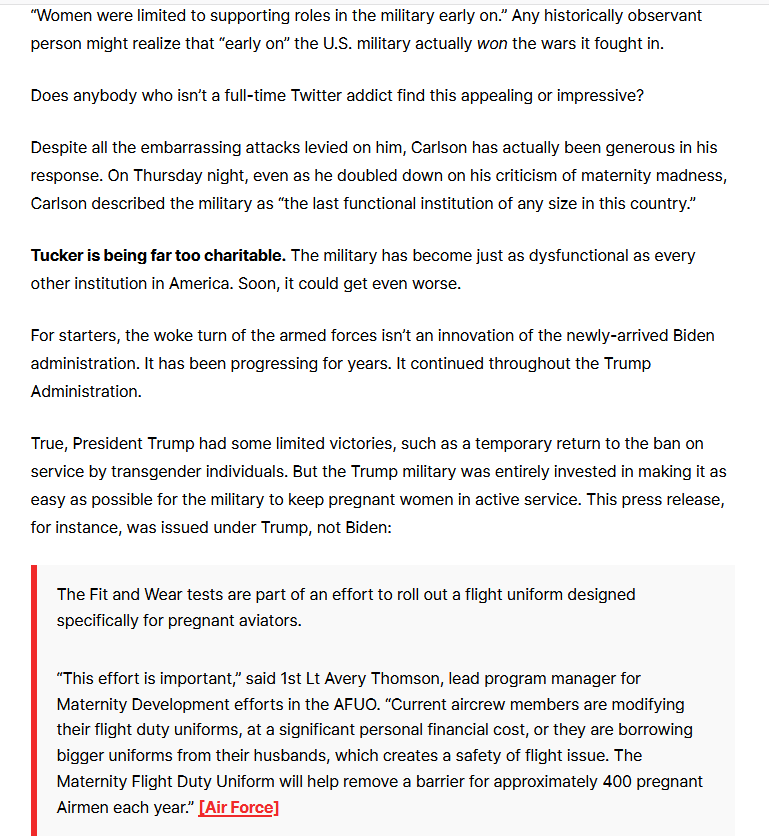 “Women were limited to supporting roles in the military early on.” Any historically observant person might realize that “early on” the U.S. military actually won the wars it fought in.

Does anybody who isn’t a full-time Twitter addict find this appealing or impressive?

Despite all the embarrassing attacks levied on him, Carlson has actually been generous in his response. On Thursday night, even as he doubled down on his criticism of maternity madness, Carlson described the military as “the last functional institution of any size in this country.”

Tucker is being far too charitable. The military has become just as dysfunctional as every other institution in America. Soon, it could get even worse.

For starters, the woke turn of the armed forces isn’t an innovation of the newly-arrived Biden administration. It has been progressing for years. It continued throughout the Trump Administration.

True, President Trump had some limited victories, such as a temporary return to the ban on service by transgender individuals. But the Trump military was entirely invested in making it as easy as possible for the military to keep pregnant women in active service. This press release, for instance, was issued under Trump, not Biden:

The Fit and Wear tests are part of an effort to roll out a flight uniform designed specifically for pregnant aviators.

“This effort is important,” said 1st Lt Avery Thomson, lead program manager for Maternity Development efforts in the AFUO. “Current aircrew members are modifying their flight duty uniforms, at a significant personal financial cost, or they are borrowing bigger uniforms from their husbands, which creates a safety of flight issue. The Maternity Flight Duty Uniform will help remove a barrier for approximately 400 pregnant Airmen each year.” [Air Force]